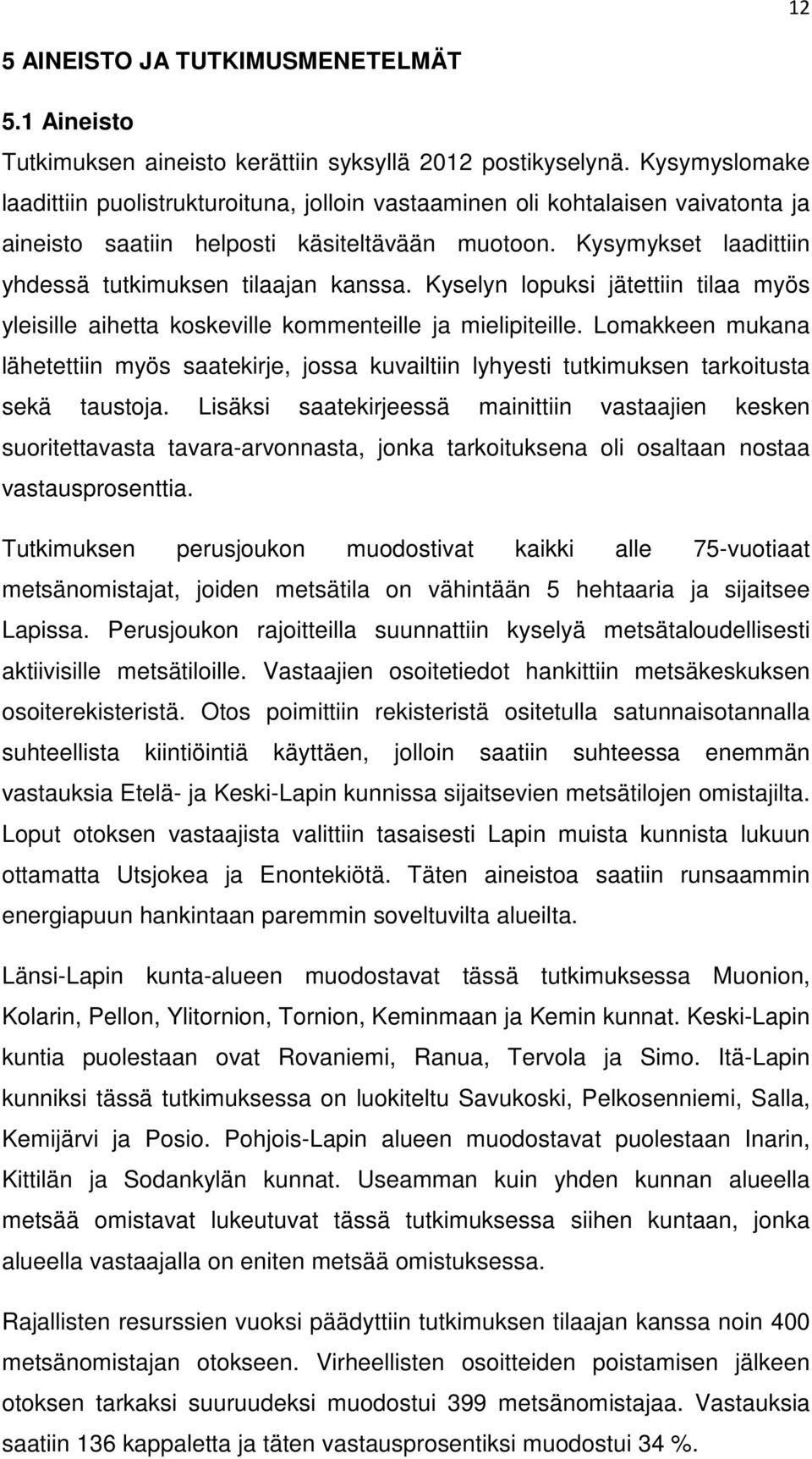 12

5 AINEISTO JA TUTKIMUSMENETELMÄT

5.1 Aineisto

Tutkimuksen aineisto kerättiin syksyllä 2012 postikyselynä. Kysymyslomake laadittiin puolistrukturoituna, jolloin vastaaminen oli kohtalaisen vaivatonta ja aineisto saatiin helposti käsiteltävään muotoon. Kysymykset laadittiin yhdessä tutkimuksen tilaajan kanssa. Kyselyn lopuksi jätettiin tilaa myös yleisille aihetta koskeville kommenteille ja mielipiteille. Lomakkeen mukana lähetettiin myös saatekirje, jossa kuvailtiin lyhyesti tutkimuksen tarkoitusta sekä taustoja. Lisäksi saatekirjeessä mainittiin vastaajien kesken suoritettavasta tavara-arvonnasta, jonka tarkoituksena oli osaltaan nostaa vastausprosenttia.

Tutkimuksen perusjoukon muodostivat kaikki alle 75-vuotiaat metsänomistajat, joiden metsätila on vähintään 5 hehtaaria ja sijaitsee Lapissa. Perusjoukon rajoitteilla suunnattiin kyselyä metsätaloudellisesti aktiivisille metsätiloille. Vastaajien osoitetiedot hankittiin metsäkeskuksen osoiterekisteristä. Otos poimittiin rekisteristä ositetulla satunnaisotannalla suhteellista kiintiöintiä käyttäen, jolloin saatiin suhteessa enemmän vastauksia Etelä- ja Keski-Lapin kunnissa sijaitsevien metsätilojen omistajilta. Loput otoksen vastaajista valittiin tasaisesti Lapin muista kunnista lukuun ottamatta Utsjokea ja Enontekiötä. Täten aineistoa saatiin runsaammin energiapuun hankintaan paremmin soveltuvilta alueilta.

Länsi-Lapin kunta-alueen muodostavat tässä tutkimuksessa Muonion, Kolarin, Pellon, Ylitornion, Tornion, Keminmaan ja Kemin kunnat. Keski-Lapin kuntia puolestaan ovat Rovaniemi, Ranua, Tervola ja Simo. Itä-Lapin kunniksi tässä tutkimuksessa on luokiteltu Savukoski, Pelkosenniemi, Salla, Kemijärvi ja Posio. Pohjois-Lapin alueen muodostavat puolestaan Inarin, Kittilän ja Sodankylän kunnat. Useamman kuin yhden kunnan alueella metsää omistavat lukeutuvat tässä tutkimuksessa siihen kuntaan, jonka alueella vastaajalla on eniten metsää omistuksessa.

Rajallisten resurssien vuoksi päädyttiin tutkimuksen tilaajan kanssa noin 400 metsänomistajan otokseen. Virheellisten osoitteiden poistamisen jälkeen otoksen tarkaksi suuruudeksi muodostui 399 metsänomistajaa. Vastauksia saatiin 136 kappaletta ja täten vastausprosentiksi muodostui 34 %.